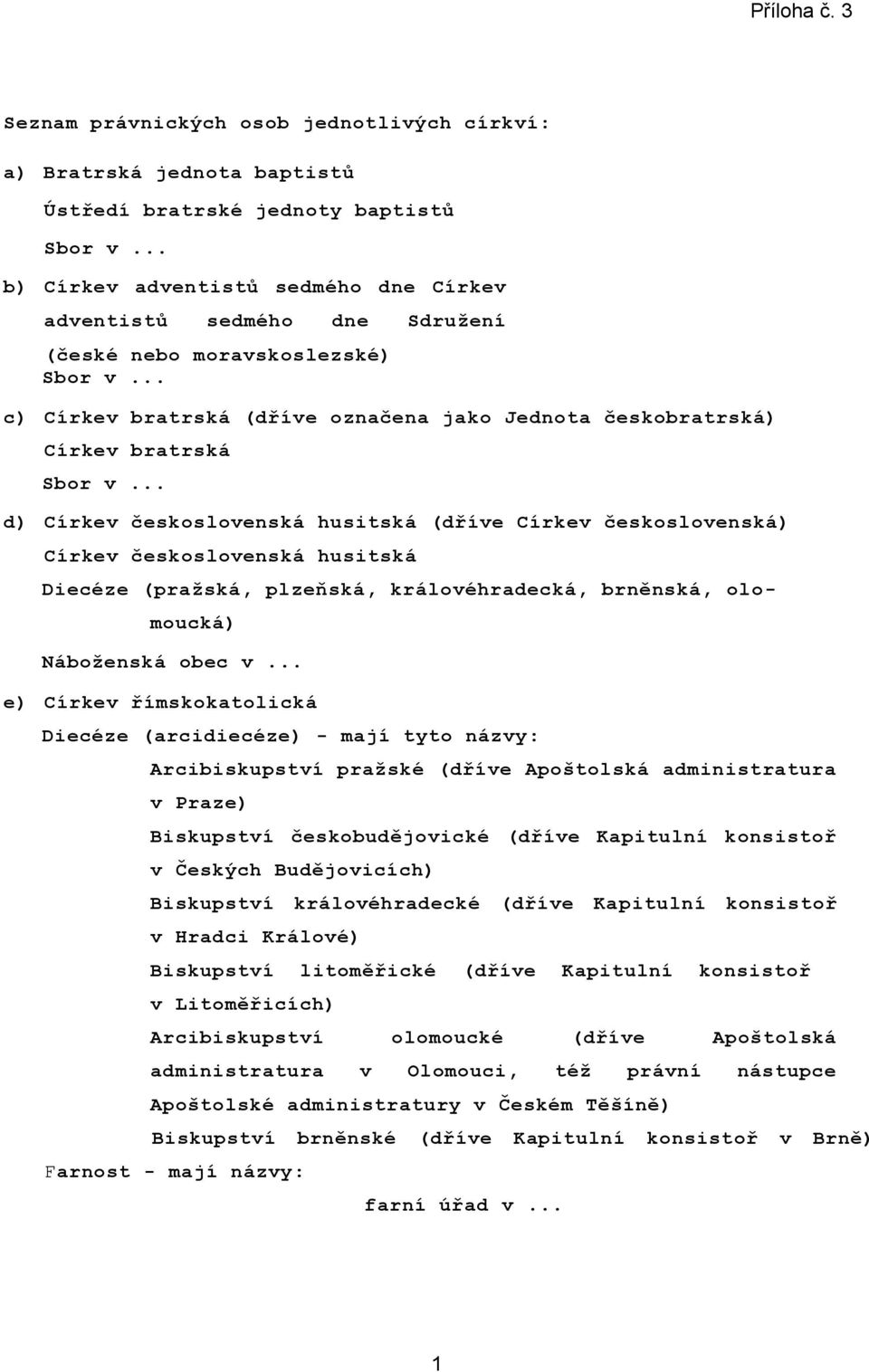 Příloha č. 3

Seznam právnických osob jednotlivých církví:

a) Bratrská jednota baptistů

Ústředí bratrské jednoty baptistů

Sbor v ...

b) Církev adventistů sedmého dne Církev adventistů sedmého dne Sdružení (české nebo moravskoslezské)
Sbor v ...

c) Církev bratrská (dříve označena jako Jednota českobratrská)

Církev bratrská

Sbor v ...

d) Církev československá husitská (dříve Církev československá)

Církev československá husitská

Diecéze (pražská, plzeňská, královéhradecká, brněnská, olomoucká)

Náboženská obec v ...

e) Církev římskokatolická

Diecéze (arcidiecéze) - mají tyto názvy:

Arcibiskupství pražské (dříve Apoštolská administratura v Praze)

Biskupství českobudějovické (dříve Kapitulní konsistoř v Českých Budějovicích)

Biskupství královéhradecké (dříve Kapitulní konsistoř v Hradci Králové)

Biskupství litoměřické (dříve Kapitulní konsistoř v Litoměřicích)

Arcibiskupství olomoucké (dříve Apoštolská administratura v Olomouci, též právní nástupce Apoštolské administratury v Českém Těšíně)

Biskupství brněnské (dříve Kapitulní konsistoř v Brně)

Farnost - mají názvy:

farní úřad v ...

1